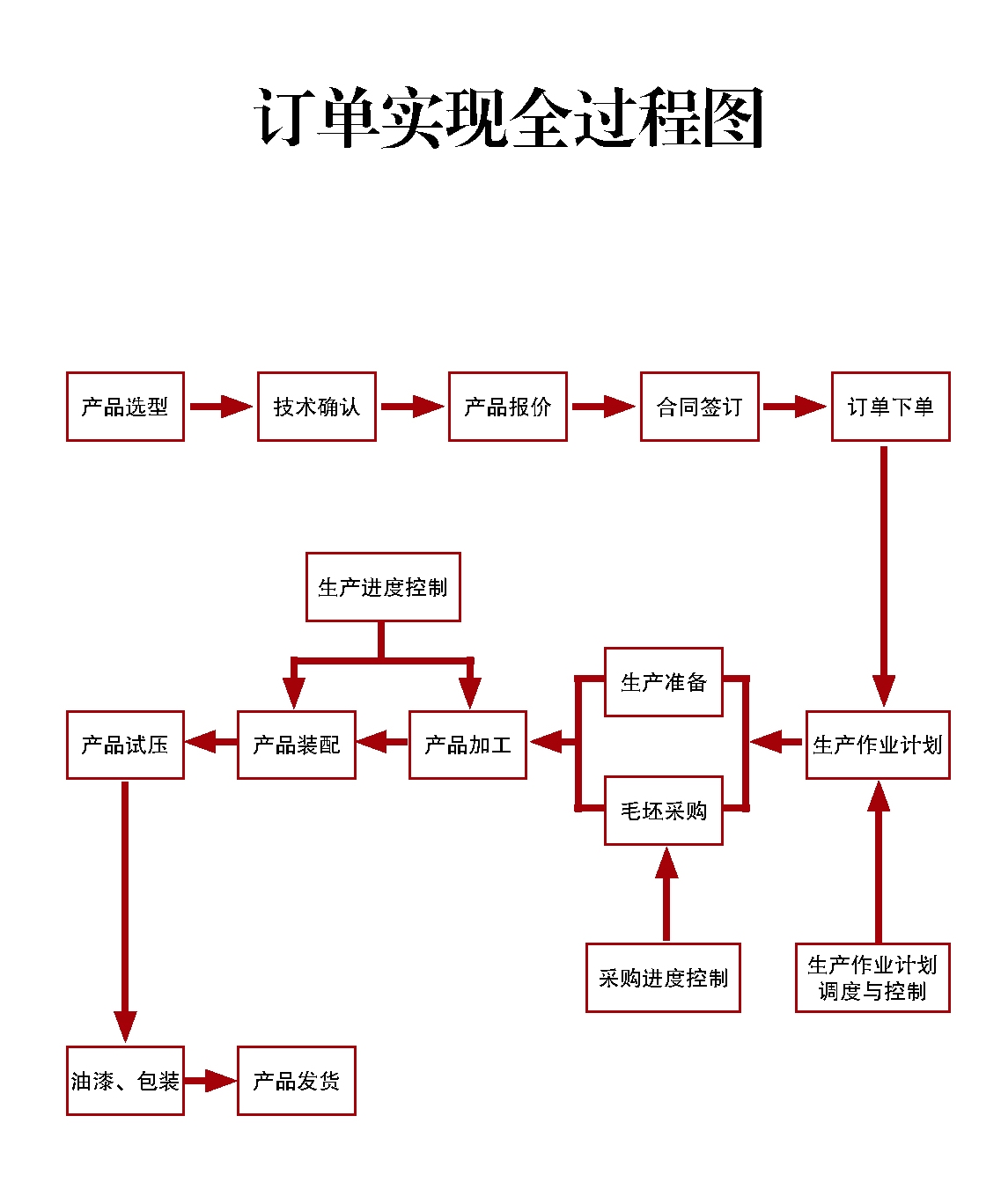 订单实现全过程图

产品选型

技术确认

产品报价

合同签订

订单下单

生产进度控制

生产准备

产品试压

产品装配

产品加工

生产作业计划

毛坯采购

采购进度控制

生产作业计划调度与控制

油漆、包装

产品发货